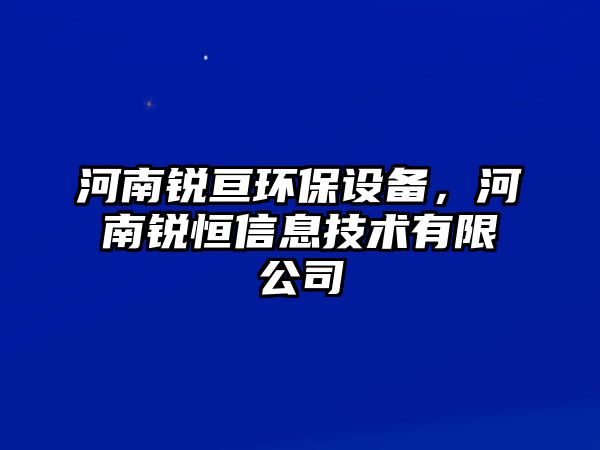 河南锐亘环保设备，河南锐恒信息技术有限公司